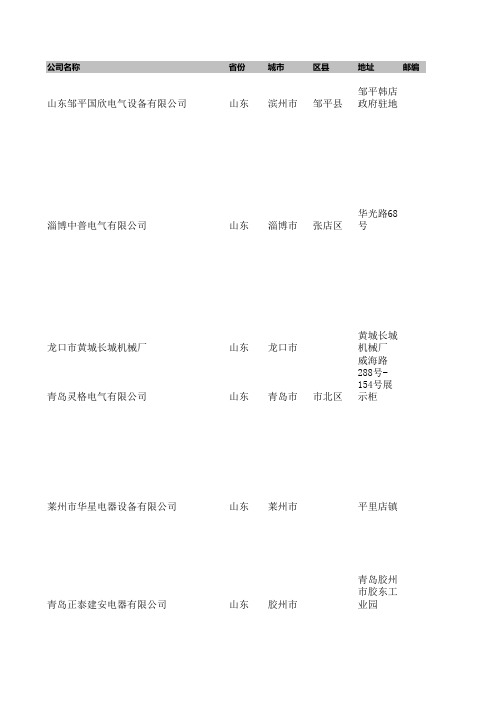 | 公司名称 | 省份 | 城市 | 区县 | 地址 | 邮编 |
|---|---|---|---|---|---|
| 山东邹平国欣电气设备有限公司 | 山东 | 滨州市 | 邹平县 | 邹平韩店政府驻地 | |
| 淄博中普电气有限公司 | 山东 | 淄博市 | 张店区 | 华光路68号 | |
| 龙口市黄城长城机械厂 | 山东 | 龙口市 | | 黄城长城机械厂 | |
| 青岛灵格电气有限公司 | 山东 | 青岛市 | 市北区 | 威海路288号-154号展示柜 | |
| 莱州市华星电器设备有限公司 | 山东 | 莱州市 | | 平里店镇 | |
| 青岛正泰建安电器有限公司 | 山东 | 胶州市 | | 青岛胶州市胶东工业园 | |